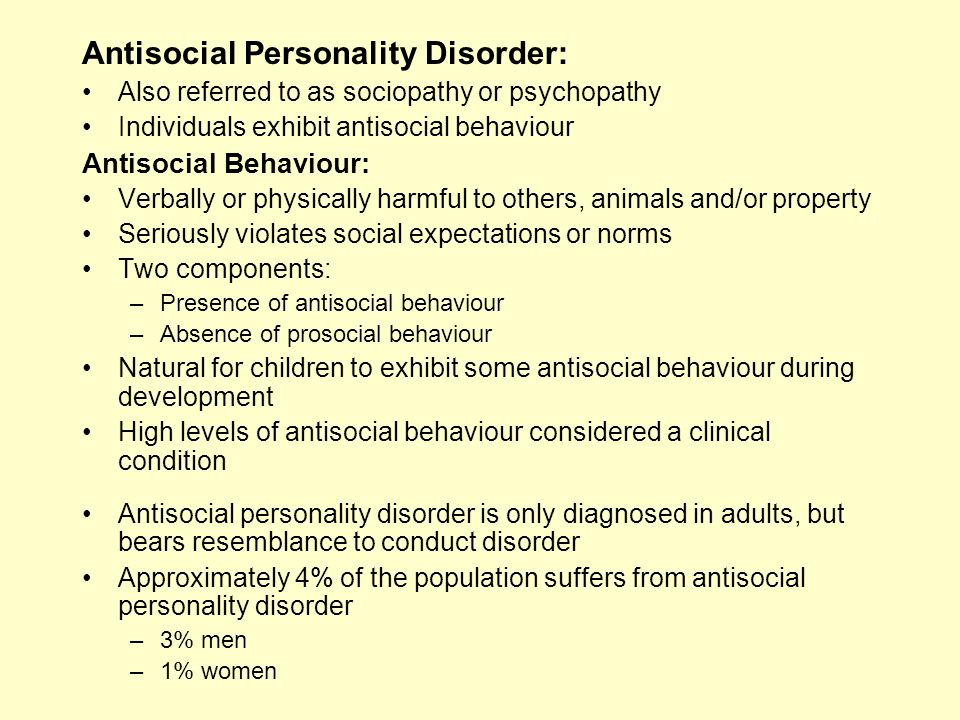 Antisocial Personality Disorder:

• Also referred to as sociopathy or psychopathy
• Individuals exhibit antisocial behaviour

Antisocial Behaviour:

• Verbally or physically harmful to others, animals and/or property
• Seriously violates social expectations or norms
• Two components:
– Presence of antisocial behaviour
– Absence of prosocial behaviour
• Natural for children to exhibit some antisocial behaviour during development
• High levels of antisocial behaviour considered a clinical condition

• Antisocial personality disorder is only diagnosed in adults, but bears resemblance to conduct disorder
• Approximately 4% of the population suffers from antisocial personality disorder
– 3% men
– 1% women